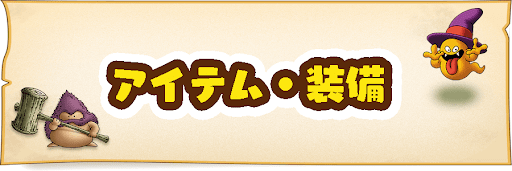 アイテム・装備